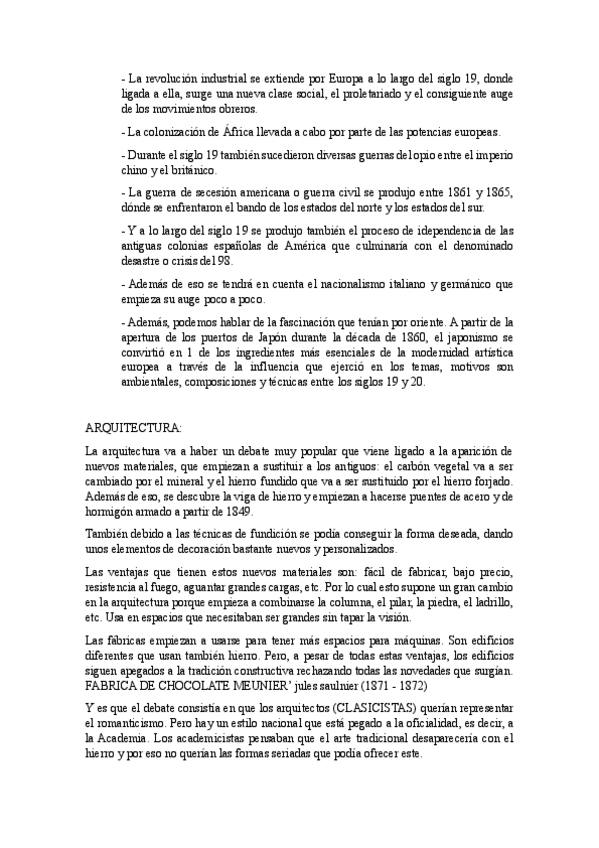 - La revolución industrial se extiende por Europa a lo largo del siglo 19, donde ligada a ella, surge una nueva clase social, el proletariado y el consiguiente auge de los movimientos obreros.

- La colonización de África llevada a cabo por parte de las potencias europeas.

- Durante el siglo 19 también sucedieron diversas guerras del opio entre el imperio chino y el británico.

- La guerra de secesión americana o guerra civil se produjo entre 1861 y 1865, dónde se enfrentaron el bando de los estados del norte y los estados del sur.

- Y a lo largo del siglo 19 se produjo también el proceso de idependencia de las antiguas colonias españolas de América que culminaría con el denominado desastre o crisis del 98.

- Además de eso se tendrá en cuenta el nacionalismo italiano y germánico que empieza su auge poco a poco.

- Además, podemos hablar de la fascinación que tenían por oriente. A partir de la apertura de los puertos de Japón durante la década de 1860, el japonismo se convirtió en 1 de los ingredientes más esenciales de la modernidad artística europea a través de la influencia que ejerció en los temas, motivos son ambientales, composiciones y técnicas entre los siglos 19 y 20.

ARQUITECTURA:

La arquitectura va a haber un debate muy popular que viene ligado a la aparición de nuevos materiales, que empiezan a sustituir a los antiguos: el carbón vegetal va a ser cambiado por el mineral y el hierro fundido que va a ser sustituido por el hierro forjado. Además de eso, se descubre la viga de hierro y empiezan a hacerse puentes de acero y de hormigón armado a partir de 1849.

También debido a las técnicas de fundición se podía conseguir la forma deseada, dando unos elementos de decoración bastante nuevos y personalizados.

Las ventajas que tienen estos nuevos materiales son: fácil de fabricar, bajo precio, resistencia al fuego, aguantar grandes cargas, etc. Por lo cual esto supone un gran cambio en la arquitectura porque empieza a combinarse la columna, el pilar, la piedra, el ladrillo, etc. Usa en espacios que necesitaban ser grandes sin tapar la visión.

Las fábricas empiezan a usarse para tener más espacios para máquinas. Son edificios diferentes que usan también hierro. Pero, a pesar de todas estas ventajas, los edificios siguen apegados a la tradición constructiva rechazando todas las novedades que surgían. FABRICA DE CHOCOLATE MEUNIER' jules saulnier (1871 - 1872)

Y es que el debate consistía en que los arquitectos (CLASICISTAS) querían representar el romanticismo. Pero hay un estilo nacional que está pegado a la oficialidad, es decir, a la Academia. Los academicistas pensaban que el arte tradicional desaparecería con el hierro y por eso no querían las formas seriadas que podía ofrecer este.